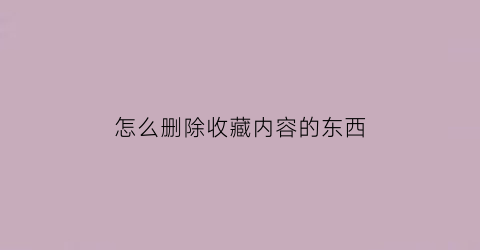 怎么删除收藏内容的东西